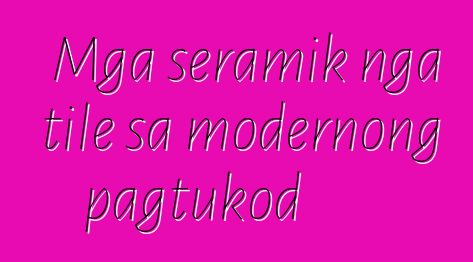 Mga seramik nga tile sa modernong pagtukod